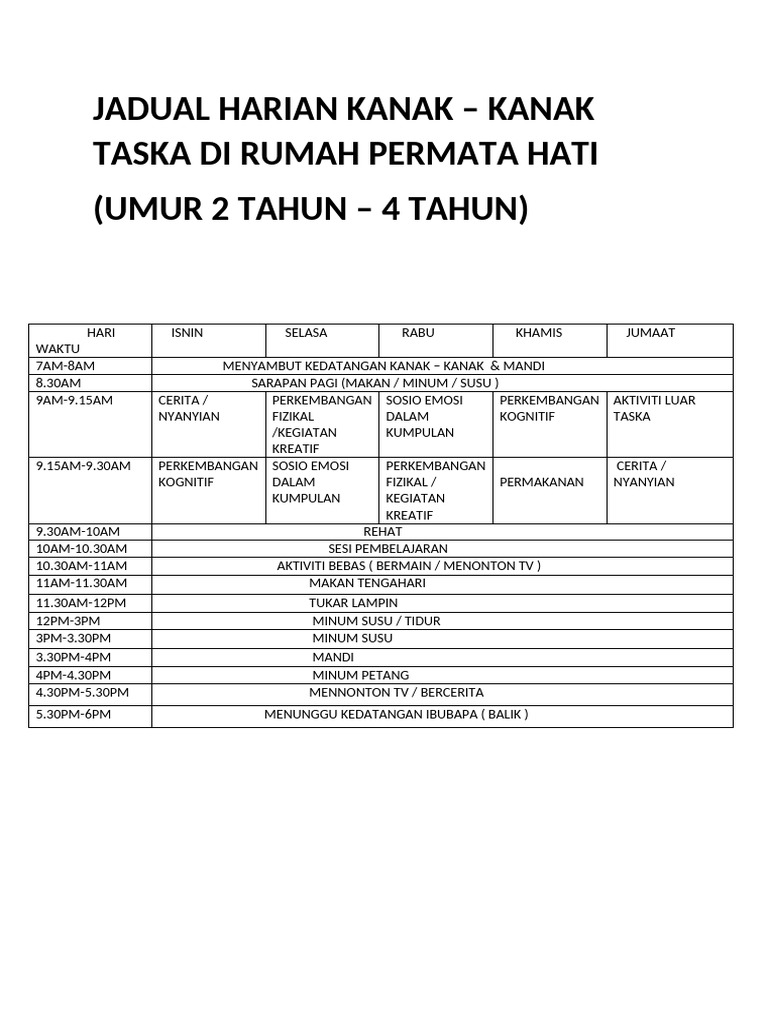 JADUAL HARIAN KANAK – KANAK TASKA DI RUMAH PERMATA HATI

(UMUR 2 TAHUN – 4 TAHUN)

| HARI WAKTU | ISNIN | SELASA | RABU | KHAMIS | JUMAAT |
|---|---|---|---|---|---|
| 7AM-8AM | MENYAMBUT KEDATANGAN KANAK – KANAK & MANDI | | | | |
| 8.30AM | SARAPAN PAGI (MAKAN / MINUM / SUSU ) | | | | |
| 9AM-9.15AM | CERITA / NYANYIAN | PERKEMBANGAN FIZIKAL /KEGIATAN KREATIF | SOSIO EMOSI DALAM KUMPULAN | PERKEMBANGAN KOGNITIF | AKTIVITI LUAR TASKA |
| 9.15AM-9.30AM | PERKEMBANGAN KOGNITIF | SOSIO EMOSI DALAM KUMPULAN | PERKEMBANGAN FIZIKAL / KEGIATAN KREATIF | PERMAKANAN | CERITA / NYANYIAN |
| 9.30AM-10AM | REHAT | | | | |
| 10AM-10.30AM | SESI PEMBELAJARAN | | | | |
| 10.30AM-11AM | AKTIVITI BEBAS ( BERMAIN / MENONTON TV ) | | | | |
| 11AM-11.30AM | MAKAN TENGAHARI | | | | |
| 11.30AM-12PM | TUKAR LAMPIN | | | | |
| 12PM-3PM | MINUM SUSU / TIDUR | | | | |
| 3PM-3.30PM | MINUM SUSU | | | | |
| 3.30PM-4PM | MANDI | | | | |
| 4PM-4.30PM | MINUM PETANG | | | | |
| 4.30PM-5.30PM | MENNONTON TV / BERCERITA | | | | |
| 5.30PM-6PM | MENUNGGU KEDATANGAN IBUBAPA ( BALIK ) | | | | |